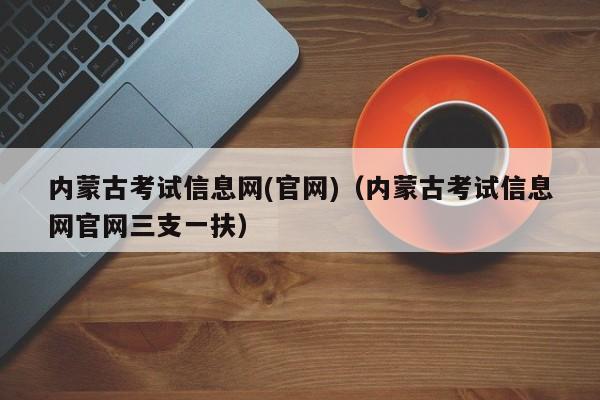 内蒙古考试信息网(官网)（内蒙古考试信息网官网三支一扶）